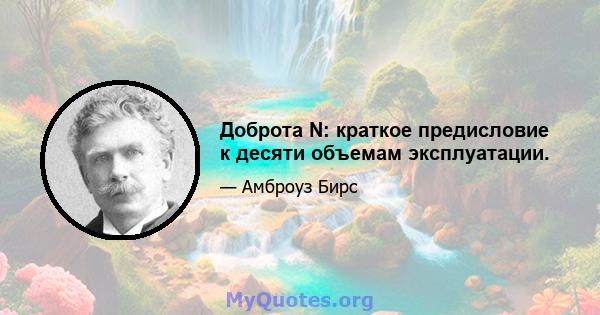 Доброта N: краткое предисловие к десяти объемам эксплуатации.

— Амброуз Бирс

MyQuotes.org